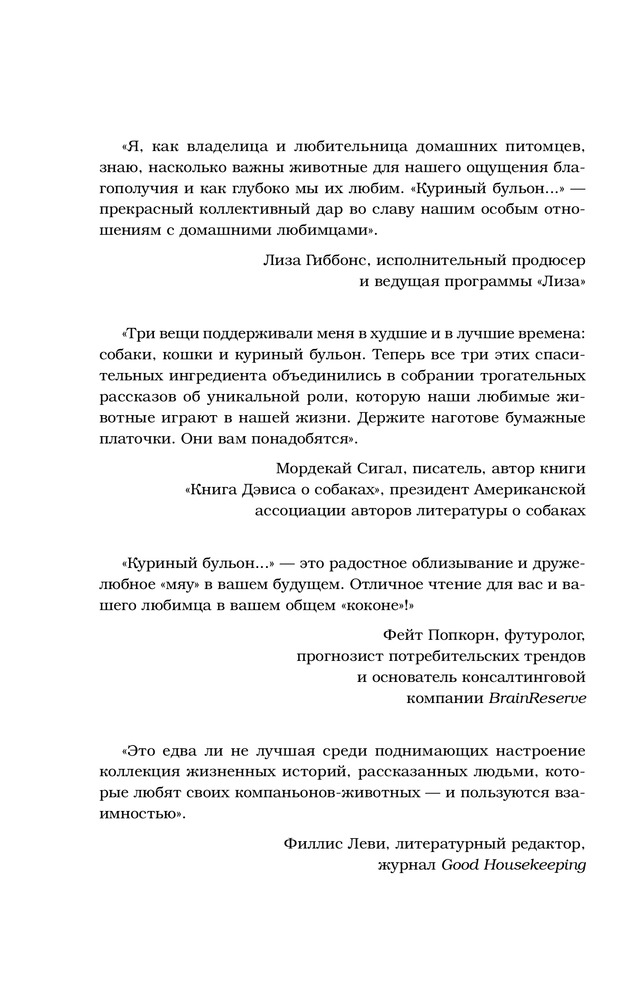 «Я, как владелица и любительница домашних питомцев, знаю, насколько важны животные для нашего ощущения благополучия и как глубоко мы их любим. «Куриный бульон...» — прекрасный коллективный дар во славу нашим особым отношениям с домашними любимцами».

Лиза Гиббонс, исполнительный продюсер и ведущая программы «Лиза»

«Три вещи поддерживали меня в худшие и в лучшие времена: собаки, кошки и куриный бульон. Теперь все три этих спасительных ингредиента объединились в собрании трогательных рассказов об уникальной роли, которую наши любимые животные играют в нашей жизни. Держите наготове бумажные платочки. Они вам понадобятся».

Мордекай Сигал, писатель, автор книги «Книга Дэвиса о собаках», президент Американской ассоциации авторов литературы о собаках

«Куриный бульон...» — это радостное облизывание и дружелюбное «мяу» в вашем будущем. Отличное чтение для вас и вашего любимца в вашем общем «коконе»!»

Фейт Попкорн, футуролог, прогнозист потребительских трендов и основатель консалтинговой компании BrainReserve

«Это едва ли не лучшая среди поднимающих настроение коллекция жизненных историй, рассказанных людьми, которые любят своих компаньонов-животных — и пользуются взаимностью».

Филлис Леви, литературный редактор, журнал Good Housekeeping